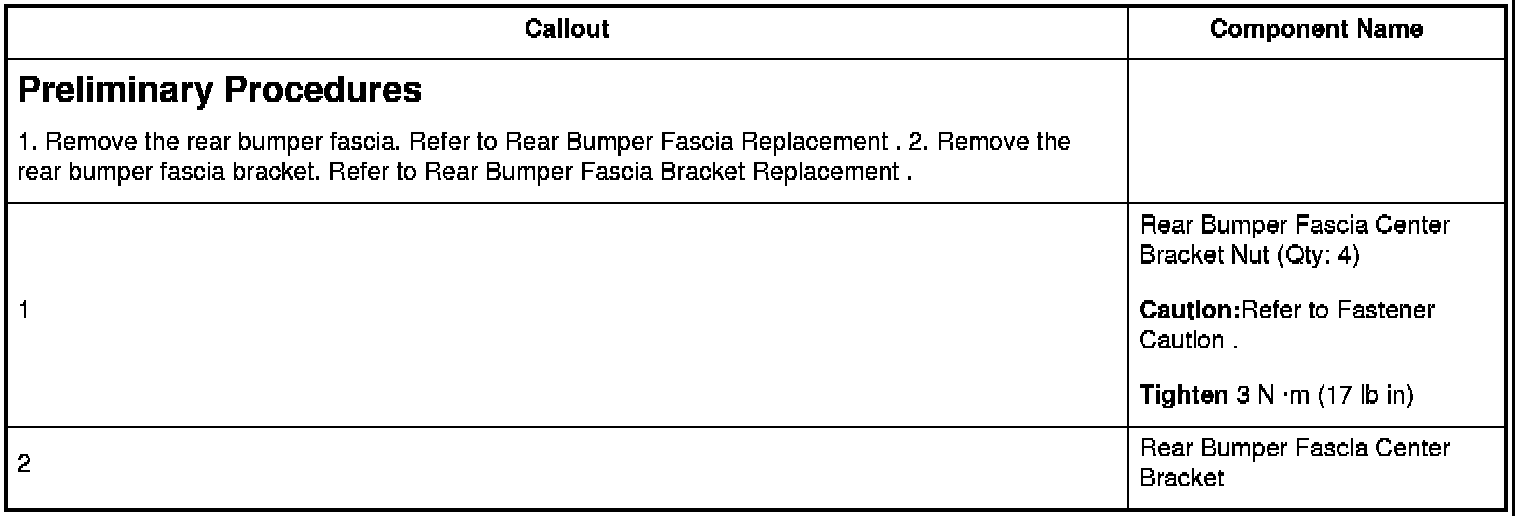 | Callout | Component Name |
|---|---|
| Preliminary Procedures 1. Remove the rear bumper fascia. Refer to Rear Bumper Fascia Replacement . 2. Remove the rear bumper fascia bracket. Refer to Rear Bumper Fascia Bracket Replacement . | |
| 1 | Rear Bumper Fascia Center Bracket Nut (Qty: 4) Caution:Refer to Fastener Caution . Tighten 3 N ·m (17 lb in) |
| 2 | Rear Bumper Fascia Center Bracket |